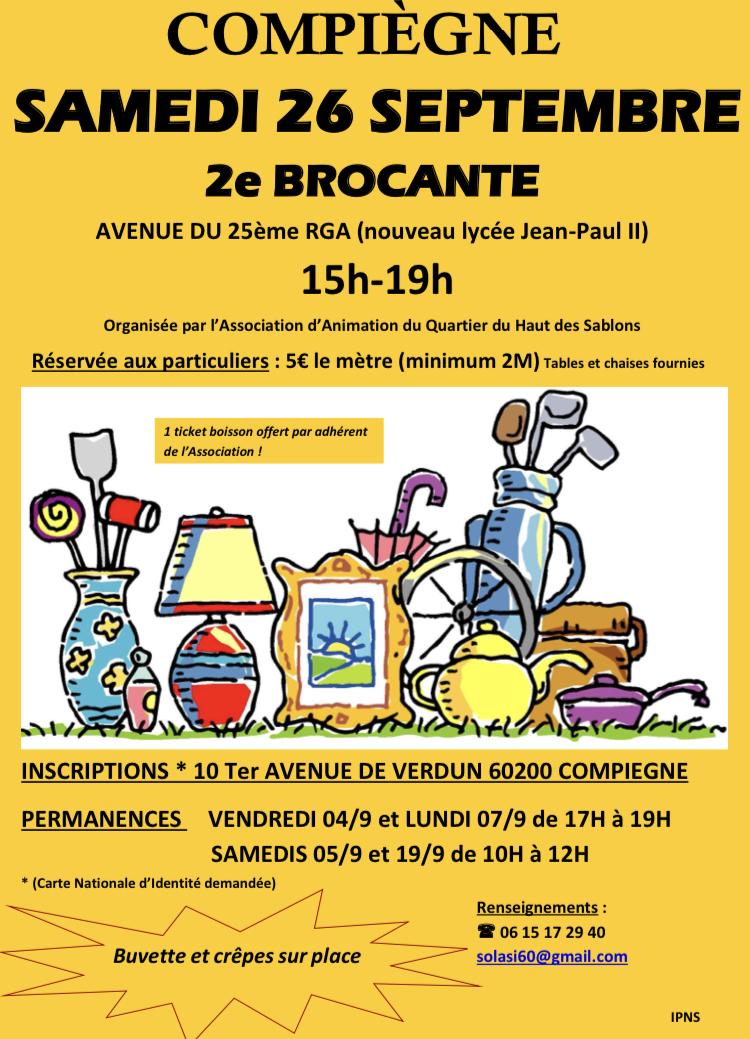 COMPIÈGNE
SAMEDI 26 SEPTEMBRE
2e BROCANTE

AVENUE DU 25ème RGA (nouveau lycée Jean-Paul II)

15h-19h

Organisée par l'Association d'Animation du Quartier du Haut des Sablons

Réservée aux particuliers : 5€ le mètre (minimum 2M) Tables et chaises fournies

1 ticket boisson offert par adhérent de l'Association !

INSCRIPTIONS * 10 Ter AVENUE DE VERDUN 60200 COMPIEGNE

PERMANENCES VENDREDI 04/9 et LUNDI 07/9 de 17H à 19H
SAMEDIS 05/9 et 19/9 de 10H à 12H

* (Carte Nationale d'Identité demandée)

Buvette et crêpes sur place

Renseignements :
☎ 06 15 17 29 40
solasi60@gmail.com

IPNS